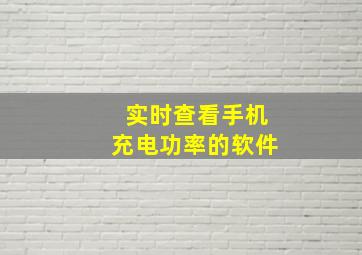 实时查看手机
充电功率的软件